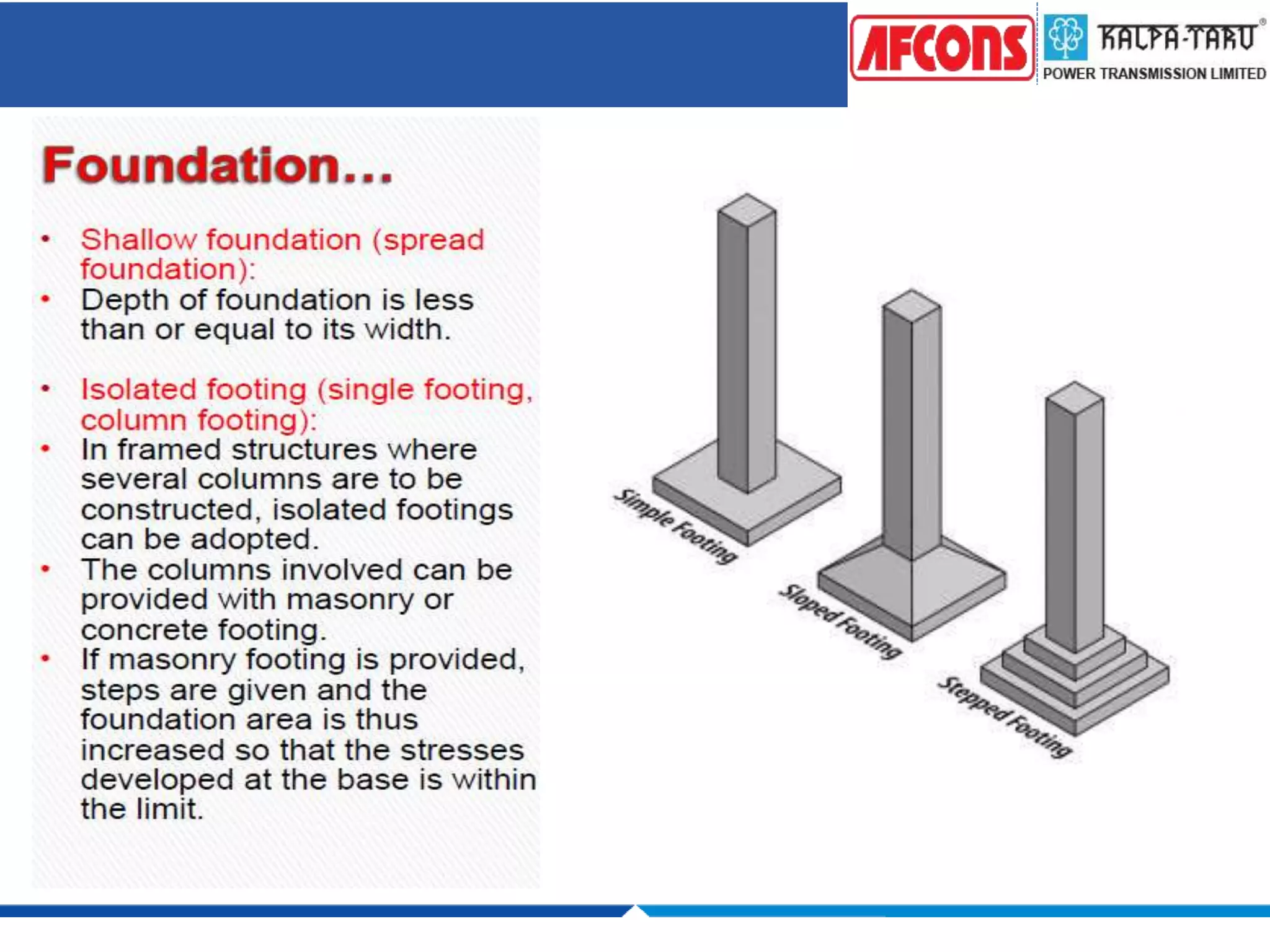 AFCONS

KALPA-TARU®
POWER TRANSMISSION LIMITED

Foundation…

• Shallow foundation (spread foundation):
• Depth of foundation is less than or equal to its width.

• Isolated footing (single footing, column footing):
• In framed structures where several columns are to be constructed, isolated footings can be adopted.
• The columns involved can be provided with masonry or concrete footing.
• If masonry footing is provided, steps are given and the foundation area is thus increased so that the stresses developed at the base is within the limit.

Simple Footing
Sloped Footing
Stepped Footing